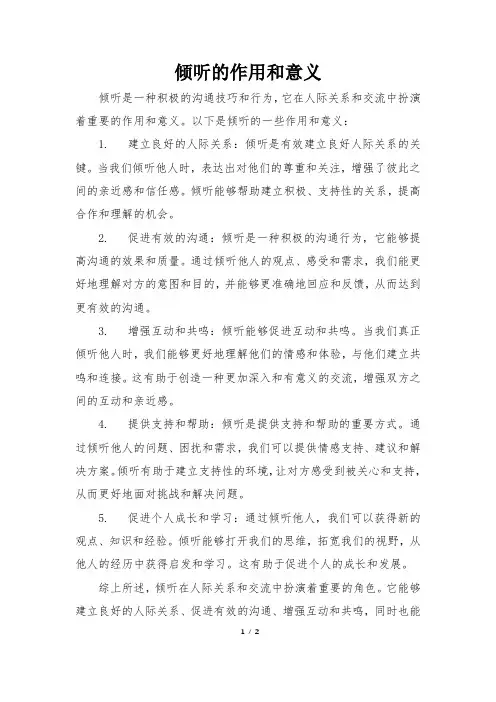 倾听的作用和意义

倾听是一种积极的沟通技巧和行为，它在人际关系和交流中扮演着重要的作用和意义。以下是倾听的一些作用和意义：

1. 建立良好的人际关系：倾听是有效建立良好人际关系的关键。当我们倾听他人时，表达出对他们的尊重和关注，增强了彼此之间的亲近感和信任感。倾听能够帮助建立积极、支持性的关系，提高合作和理解的机会。

2. 促进有效的沟通：倾听是一种积极的沟通行为，它能够提高沟通的效果和质量。通过倾听他人的观点、感受和需求，我们能更好地理解对方的意图和目的，并能够更准确地回应和反馈，从而达到更有效的沟通。

3. 增强互动和共鸣：倾听能够促进互动和共鸣。当我们真正倾听他人时，我们能够更好地理解他们的情感和体验，与他们建立共鸣和连接。这有助于创造一种更加深入和有意义的交流，增强双方之间的互动和亲近感。

4. 提供支持和帮助：倾听是提供支持和帮助的重要方式。通过倾听他人的问题、困扰和需求，我们可以提供情感支持、建议和解决方案。倾听有助于建立支持性的环境，让对方感受到被关心和支持，从而更好地面对挑战和解决问题。

5. 促进个人成长和学习：通过倾听他人，我们可以获得新的观点、知识和经验。倾听能够打开我们的思维，拓宽我们的视野，从他人的经历中获得启发和学习。这有助于促进个人的成长和发展。

综上所述，倾听在人际关系和交流中扮演着重要的角色。它能够建立良好的人际关系、促进有效的沟通、增强互动和共鸣，同时也能

1 / 2